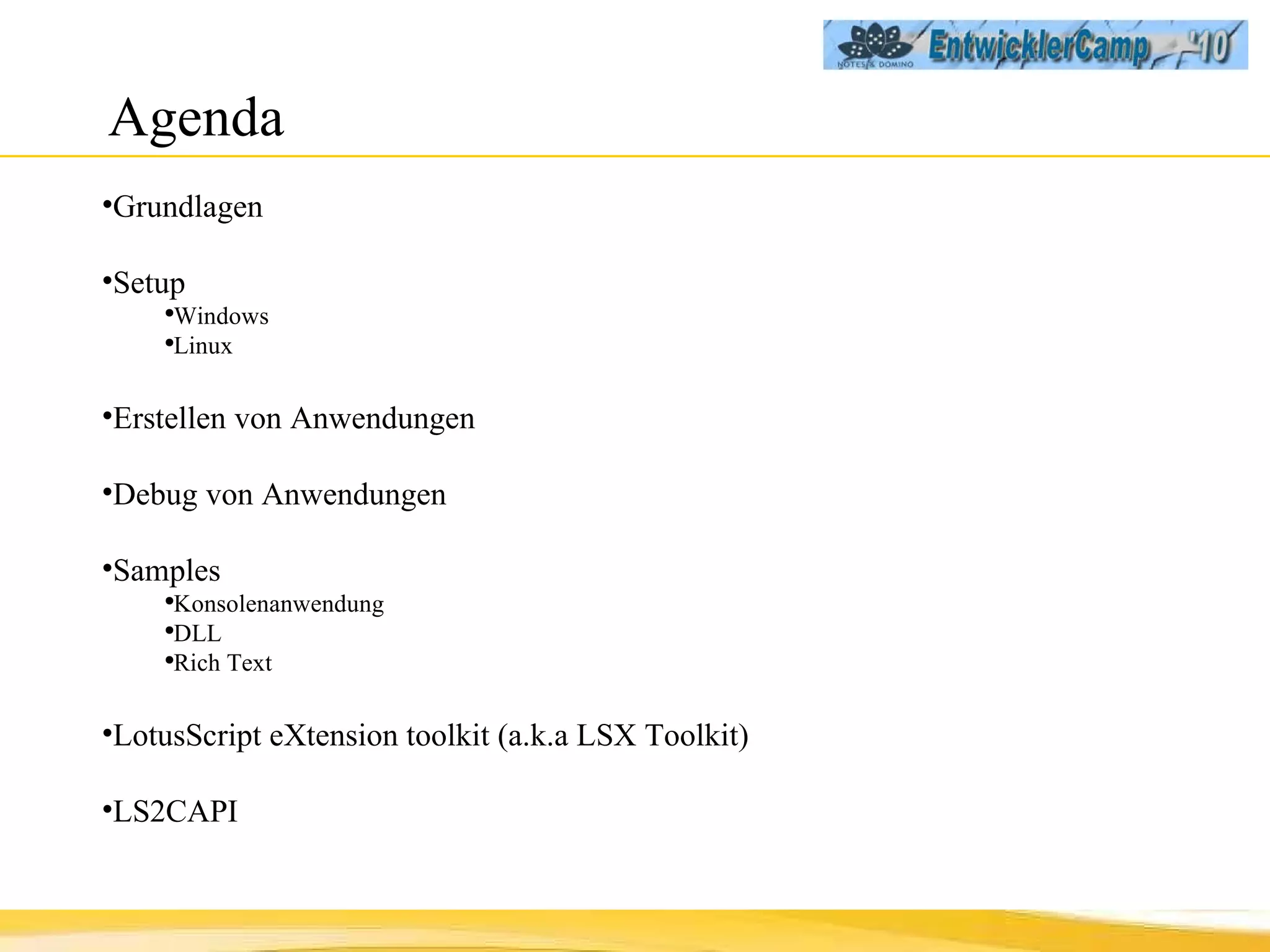 NOTES & DOMINO EntwicklerCamp '10

Agenda

•Grundlagen

•Setup
•Windows
•Linux

•Erstellen von Anwendungen

•Debug von Anwendungen

•Samples
•Konsolenanwendung
•DLL
•Rich Text

•LotusScript eXtension toolkit (a.k.a LSX Toolkit)

•LS2CAPI